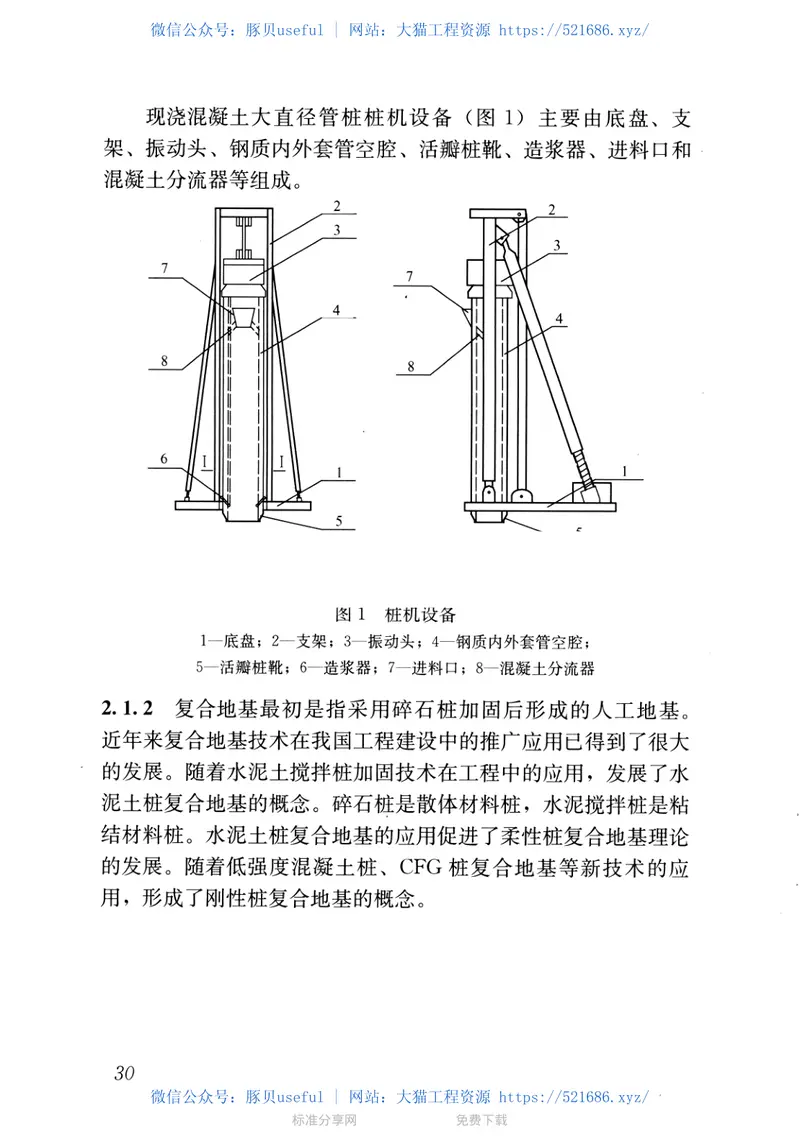 微信公众号：豚贝useful | 网站：大猫工程资源 https://521686.xyz/

现浇混凝土大直径管桩桩机设备（图 1）主要由底盘、支架、振动头、钢质内外套管空腔、活瓣桩靴、造浆器、进料口和混凝土分流器等组成。

2
3
7
4
8
6
I
I
1
5

2
3
7
4
8
1
5

图 1 桩机设备
1—底盘；2—支架；3—振动头；4—钢质内外套管空腔；
5—活瓣桩靴；6—造浆器；7—进料口；8—混凝土分流器

2.1.2 复合地基最初是指采用碎石桩加固后形成的人工地基。近年来复合地基技术在我国工程建设中的推广应用已得到了很大的发展。随着水泥土搅拌桩加固技术在工程中的应用，发展了水泥土桩复合地基的概念。碎石桩是散体材料桩，水泥搅拌桩是粘结材料桩。水泥土桩复合地基的应用促进了柔性桩复合地基理论的发展。随着低强度混凝土桩、CFG 桩复合地基等新技术的应用，形成了刚性桩复合地基的概念。

30
微信公众号：豚贝useful | 网站：大猫工程资源 https://521686.xyz/
标准分享网 免费下载